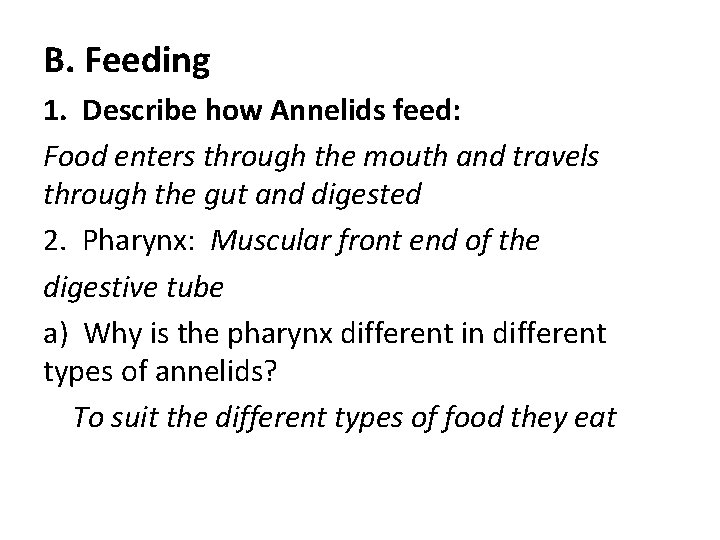 B. Feeding

1. Describe how Annelids feed:

Food enters through the mouth and travels through the gut and digested

2. Pharynx: Muscular front end of the digestive tube

a) Why is the pharynx different in different types of annelids?

To suit the different types of food they eat